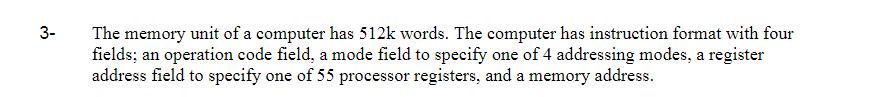 3- The memory unit of a computer has 512k words. The computer has instruction format with four fields; an operation code field, a mode field to specify one of 4 addressing modes, a register address field to specify one of 55 processor registers, and a memory address.